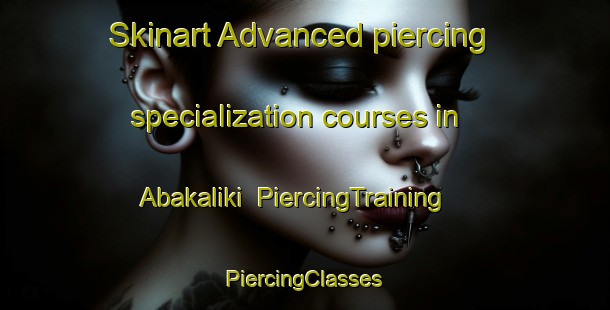 Skinart Advanced piercing specialization courses in Abakaliki PiercingTraining

PiercingClasses